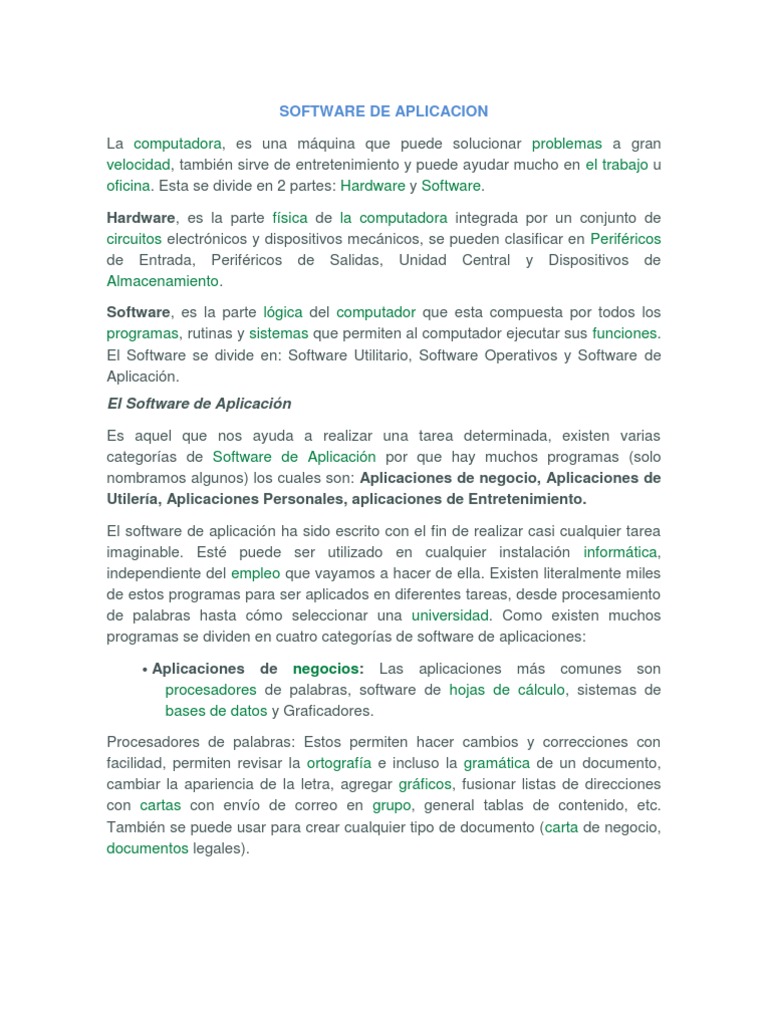 SOFTWARE DE APLICACION

La computadora, es una máquina que puede solucionar problemas a gran velocidad, también sirve de entretenimiento y puede ayudar mucho en el trabajo u oficina. Esta se divide en 2 partes: Hardware y Software.

Hardware, es la parte física de la computadora integrada por un conjunto de circuitos electrónicos y dispositivos mecánicos, se pueden clasificar en Periféricos de Entrada, Periféricos de Salidas, Unidad Central y Dispositivos de Almacenamiento.

Software, es la parte lógica del computador que esta compuesta por todos los programas, rutinas y sistemas que permiten al computador ejecutar sus funciones. El Software se divide en: Software Utilitario, Software Operativos y Software de Aplicación.

El Software de Aplicación

Es aquel que nos ayuda a realizar una tarea determinada, existen varias categorías de Software de Aplicación por que hay muchos programas (solo nombramos algunos) los cuales son: Aplicaciones de negocio, Aplicaciones de Utilería, Aplicaciones Personales, aplicaciones de Entretenimiento.

El software de aplicación ha sido escrito con el fin de realizar casi cualquier tarea imaginable. Esté puede ser utilizado en cualquier instalación informática, independiente del empleo que vayamos a hacer de ella. Existen literalmente miles de estos programas para ser aplicados en diferentes tareas, desde procesamiento de palabras hasta cómo seleccionar una universidad. Como existen muchos programas se dividen en cuatro categorías de software de aplicaciones:

• Aplicaciones de negocios: Las aplicaciones más comunes son procesadores de palabras, software de hojas de cálculo, sistemas de bases de datos y Graficadores.

Procesadores de palabras: Estos permiten hacer cambios y correcciones con facilidad, permiten revisar la ortografía e incluso la gramática de un documento, cambiar la apariencia de la letra, agregar gráficos, fusionar listas de direcciones con cartas con envío de correo en grupo, general tablas de contenido, etc. También se puede usar para crear cualquier tipo de documento (carta de negocio, documentos legales).